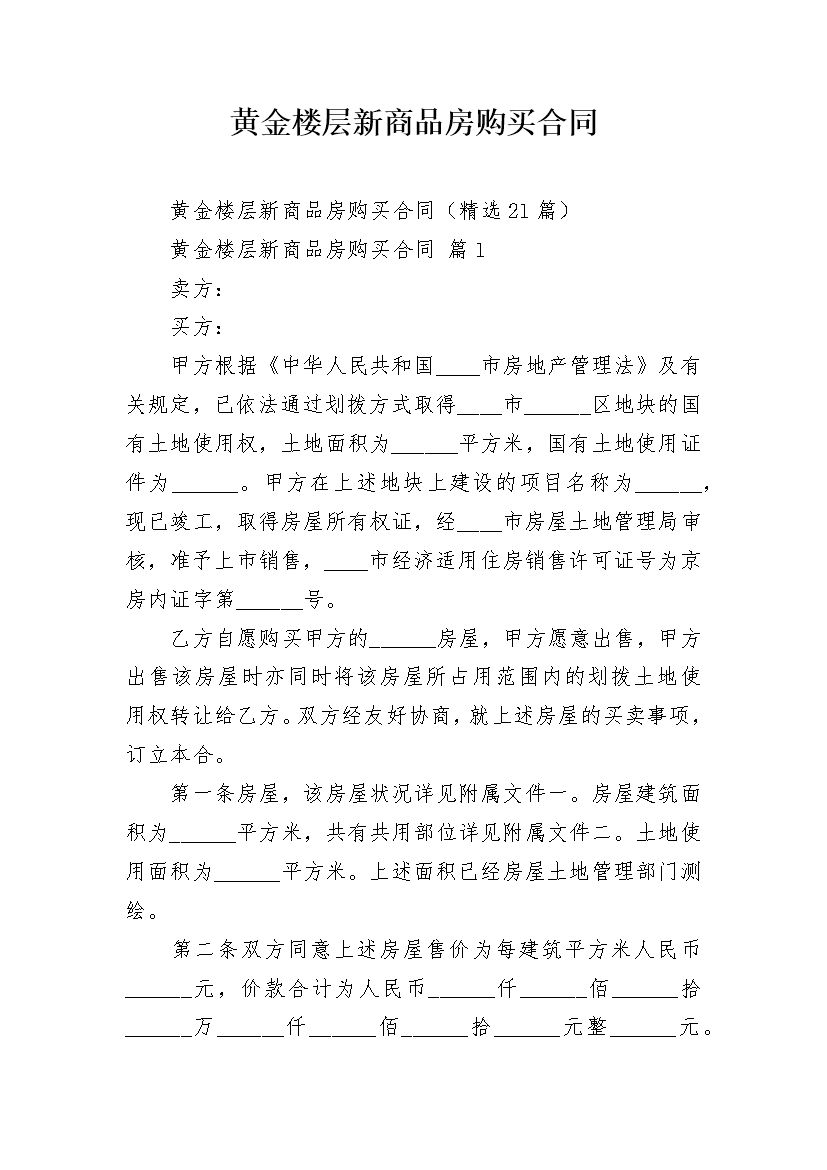 黄金楼层新商品房购买合同

黄金楼层新商品房购买合同（精选21篇）

黄金楼层新商品房购买合同 篇1

卖方：

买方：

甲方根据《中华人民共和国____市房地产管理法》及有关规定，已依法通过划拨方式取得____市______区地块的国有土地使用权，土地面积为______平方米，国有土地使用证件为______。甲方在上述地块上建设的项目名称为______，现已竣工，取得房屋所有权证，经____市房屋土地管理局审核，准予上市销售，____市经济适用住房销售许可证号为京房内证字第______号。

乙方自愿购买甲方的______房屋，甲方愿意出售，甲方出售该房屋时亦同时将该房屋所占用范围内的划拨土地使用权转让给乙方。双方经友好协商，就上述房屋的买卖事项，订立本合。

第一条房屋，该房屋状况详见附属文件一。房屋建筑面积为______平方米，共有共用部位详见附属文件二。土地使用面积为______平方米。上述面积已经房屋土地管理部门测绘。

第二条双方同意上述房屋售价为每建筑平方米人民币______元，价款合计为人民币______仟______佰______拾______万______仟______佰______拾______元整______元。